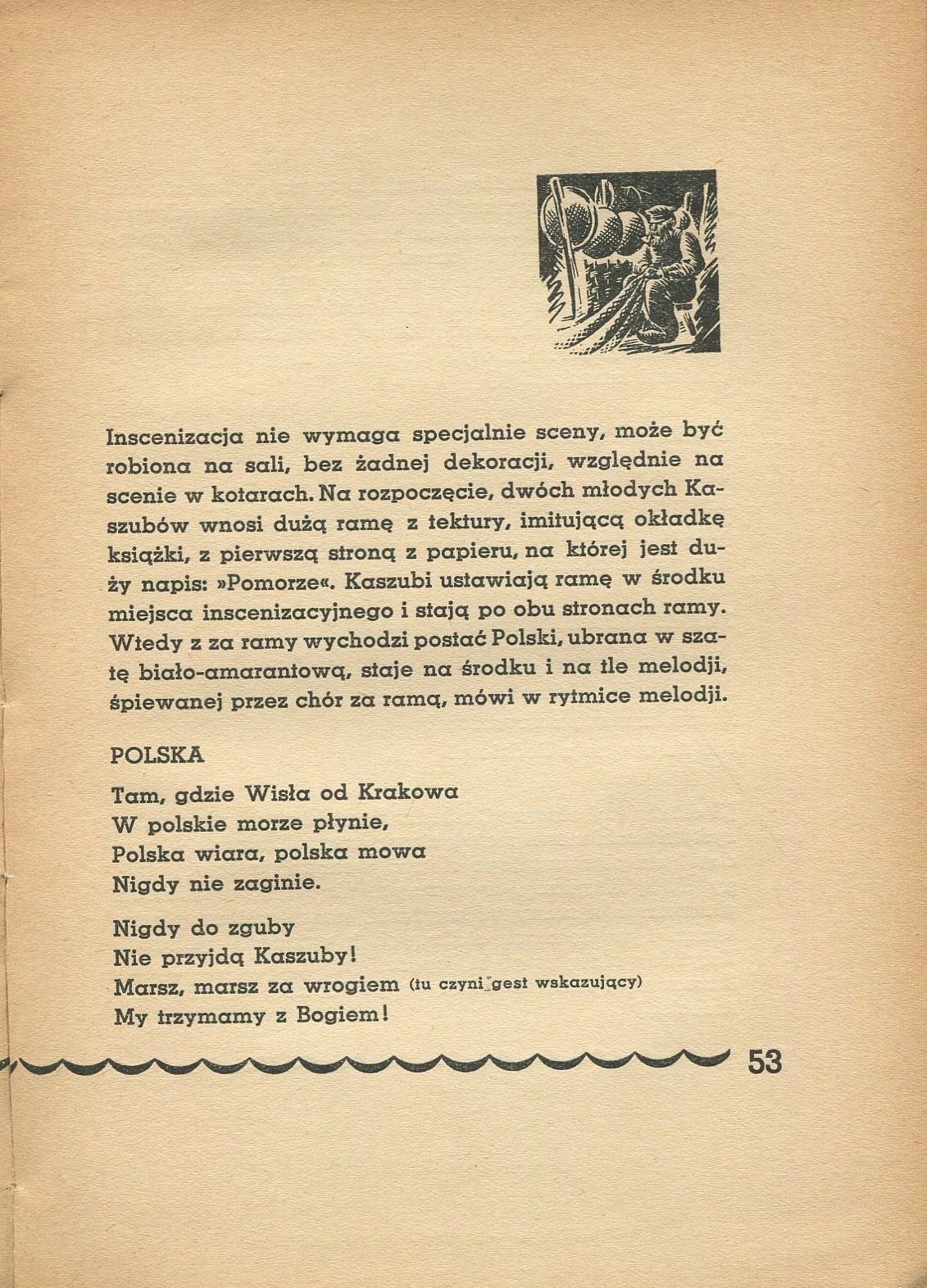 Inscenizacja nie wymaga specjalnie sceny, może być robiona na sali, bez żadnej dekoracji, względnie na scenie w kotarach. Na rozpoczęcie, dwóch młodych Kaszubów wnosi dużą ramę z tektury, imitującą okładkę książki, z pierwszą stroną z papieru, na której jest duży napis: »Pomorze«. Kaszubi ustawiają ramę w środku miejsca inscenizacyjnego i stają po obu stronach ramy. Wtedy z za ramy wychodzi postać Polski, ubrana w szatę biało-amarantową, staje na środku i na tle melodji, śpiewanej przez chór za ramą, mówi w rytmice melodji.

POLSKA

Tam, gdzie Wisła od Krakowa
W polskie morze płynie,
Polska wiara, polska mowa
Nigdy nie zaginie.

Nigdy do zguby
Nie przyjdą Kaszuby!
Marsz, marsz za wrogiem (tu czyni gest wskazujący)
My trzymamy z Bogiem!

53